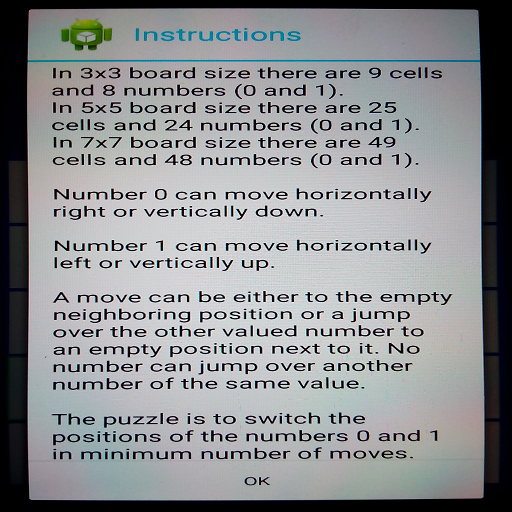 Instructions

In 3x3 board size there are 9 cells and 8 numbers (0 and 1). In 5x5 board size there are 25 cells and 24 numbers (0 and 1). In 7x7 board size there are 49 cells and 48 numbers (0 and 1).

Number 0 can move horizontally right or vertically down.

Number 1 can move horizontally left or vertically up.

A move can be either to the empty neighboring position or a jump over the other valued number to an empty position next to it. No number can jump over another number of the same value.

The puzzle is to switch the positions of the numbers 0 and 1 in minimum number of moves.

OK